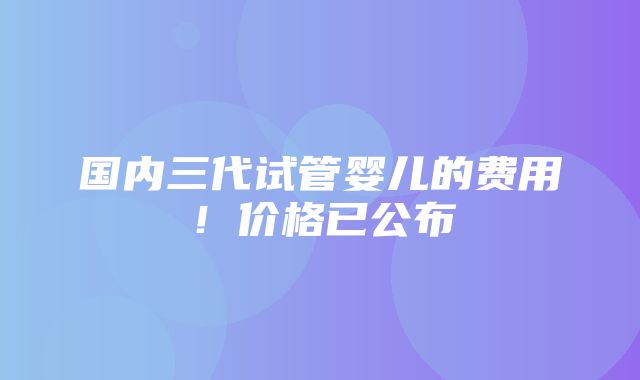 国内三代试管婴儿的费用！价格已公布